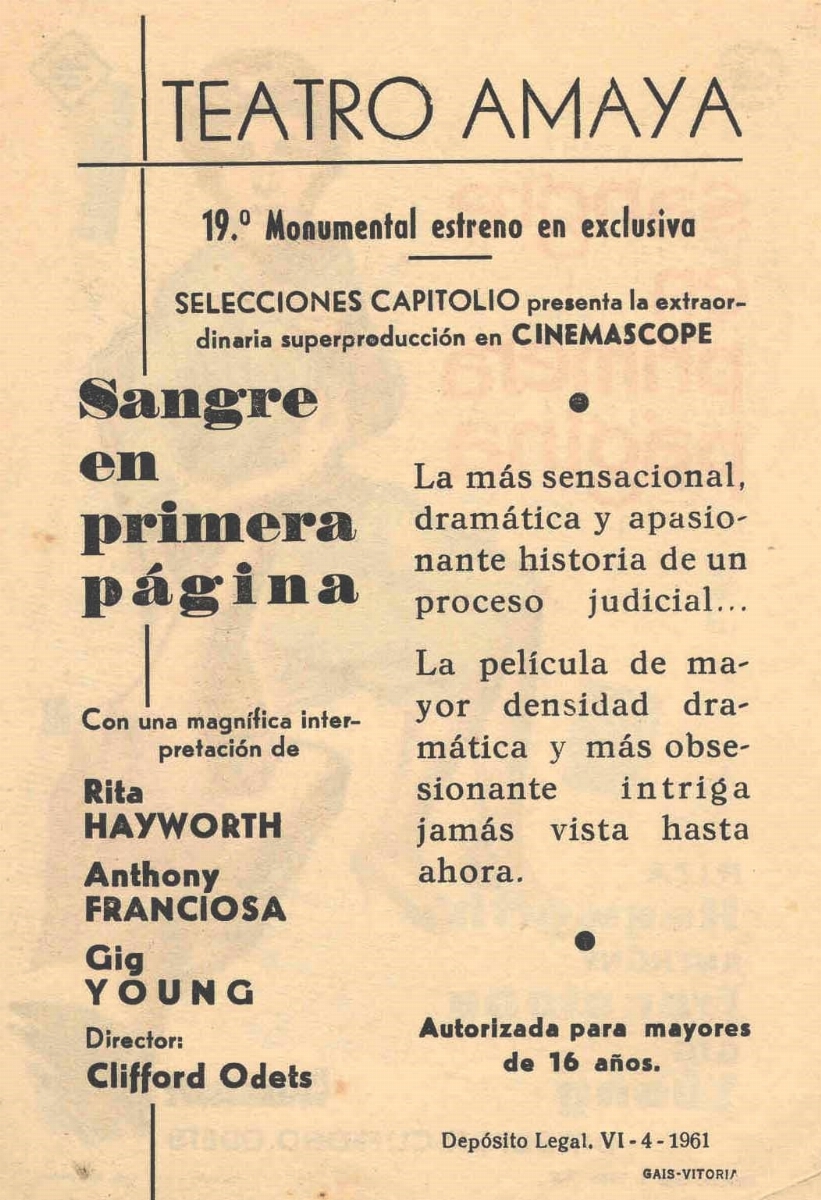 TEATRO AMAYA

19.º Monumental estreno en exclusiva

SELECCIONES CAPITOLIO presenta la extraordinaria superproducción en CINEMASCOPE

Sangre en primera página

Con una magnífica interpretación de

Rita HAYWORTH

Anthony FRANCIOSA

Gig YOUNG

Director: Clifford Odets

La más sensacional, dramática y apasionante historia de un proceso judicial...

La película de mayor densidad dramática y más obsesionante intriga jamás vista hasta ahora.

Autorizada para mayores de 16 años.

Depósito Legal. VI - 4 - 1961

GAIS-VITORIA